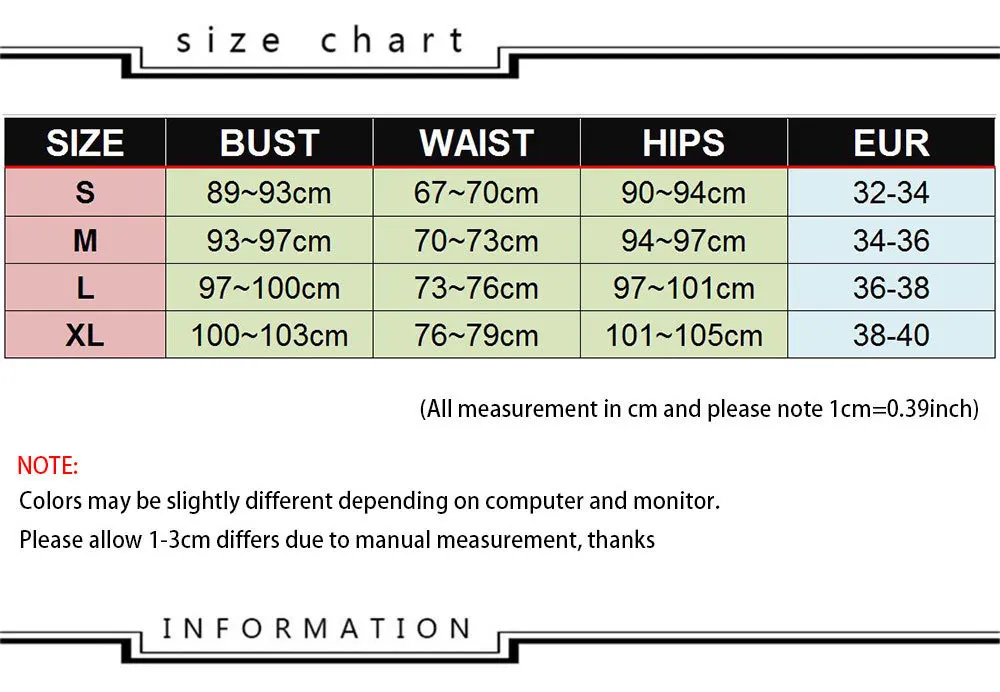 size chart

| SIZE | BUST | WAIST | HIPS | EUR |
|---|---|---|---|---|
| S | 89~93cm | 67~70cm | 90~94cm | 32-34 |
| M | 93~97cm | 70~73cm | 94~97cm | 34-36 |
| L | 97~100cm | 73~76cm | 97~101cm | 36-38 |
| XL | 100~103cm | 76~79cm | 101~105cm | 38-40 |

(All measurement in cm and please note 1cm=0.39inch)

NOTE:
Colors may be slightly different depending on computer and monitor.
Please allow 1-3cm differs due to manual measurement, thanks

INFORMATION